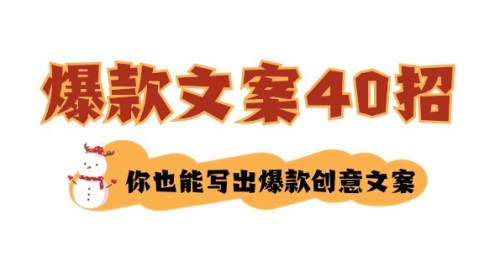 爆款文案40招

你也能写出爆款创意文案